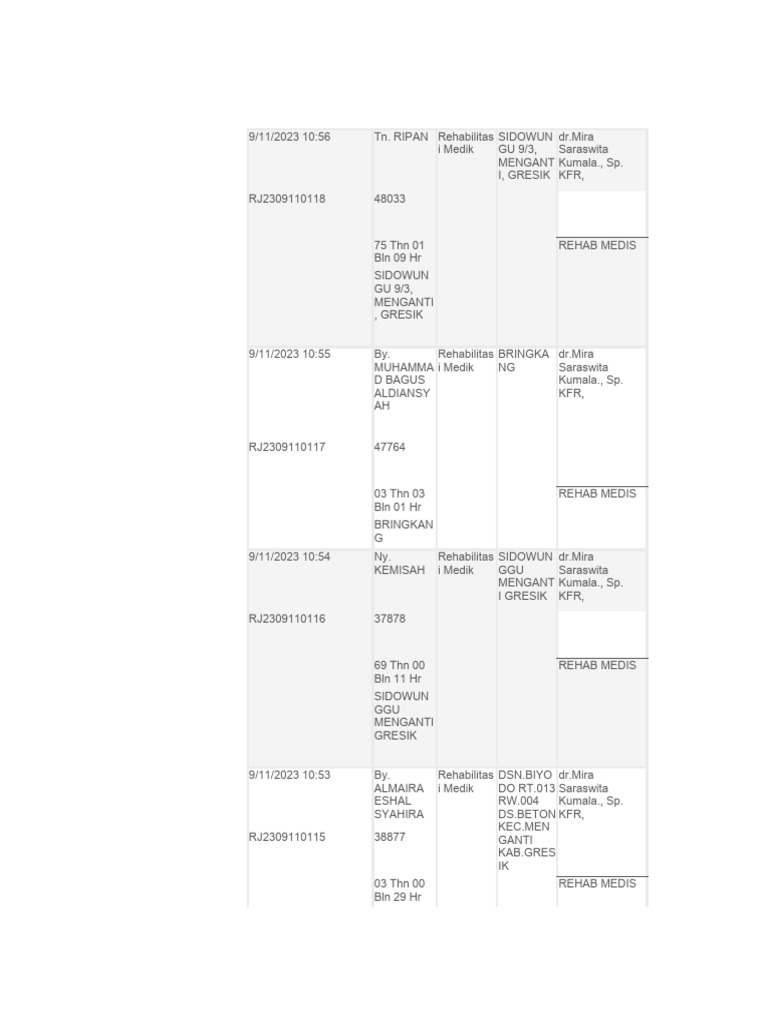 | 9/11/2023 10:56 | Tn. RIPAN | Rehabilitasi Medik | SIDOWUNGU 9/3, MENGANTI, GRESIK | dr.Mira Saraswita Kumala., Sp. KFR, |
|---|---|---|---|---|
| RJ2309110118 | 48033 | | | |
| | 75 Thn 01 Bln 09 Hr | | | REHAB MEDIS |
| | SIDOWUNGU 9/3, MENGANTI, GRESIK | | | |
| 9/11/2023 10:55 | By. MUHAMMAD BAGUS ALDIANSYAH | Rehabilitasi Medik | BRINGKANG | dr.Mira Saraswita Kumala., Sp. KFR, |
| RJ2309110117 | 47764 | | | |
| | 03 Thn 03 Bln 01 Hr | | | REHAB MEDIS |
| | BRINGKANG | | | |
| 9/11/2023 10:54 | Ny. KEMISAH | Rehabilitasi Medik | SIDOWUNGGU MENGANTI GRESIK | dr.Mira Saraswita Kumala., Sp. KFR, |
| RJ2309110116 | 37878 | | | |
| | 69 Thn 00 Bln 11 Hr | | | REHAB MEDIS |
| | SIDOWUNGGU MENGANTI GRESIK | | | |
| 9/11/2023 10:53 | By. ALMAIRA ESHAL SYAHIRA | Rehabilitasi Medik | DSN.BIYODO RT.013 RW.004 DS.BETON KEC.MENGANTI KAB.GRESIK | dr.Mira Saraswita Kumala., Sp. KFR, |
| RJ2309110115 | 38877 | | | |
| | 03 Thn 00 Bln 29 Hr | | | REHAB MEDIS |